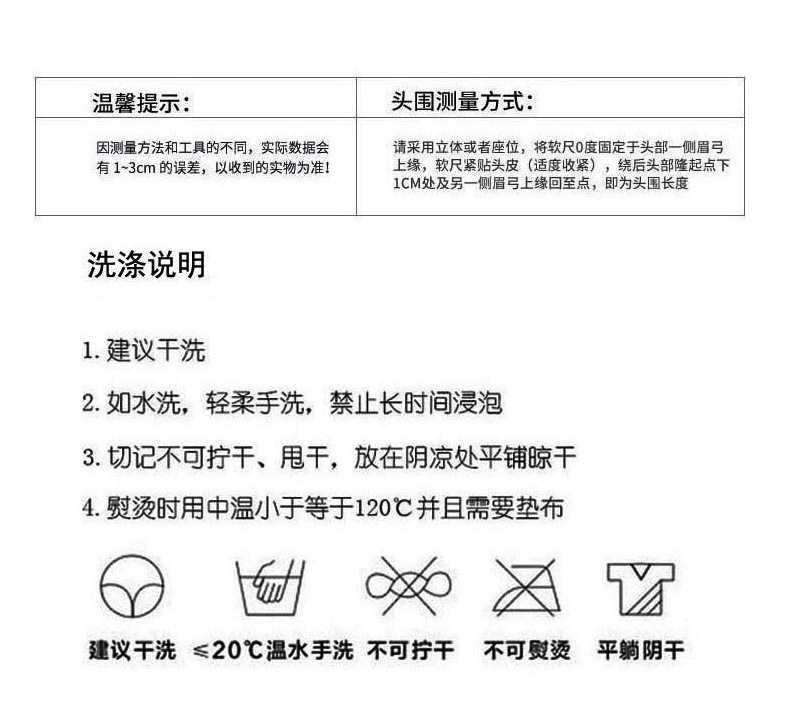 | 温馨提示: | 头围测量方式: |
|---|---|
| 因测量方法和工具的不同，实际数据会有 1~3cm 的误差，以收到的实物为准! | 请采用立体或者座位，将软尺0度固定于头部一侧眉弓上缘，软尺紧贴头皮（适度收紧），绕后头部隆起点下1CM处及另一侧眉弓上缘回至点，即为头围长度 |

洗涤说明

1. 建议干洗

2. 如水洗，轻柔手洗，禁止长时间浸泡

3. 切记不可拧干、甩干，放在阴凉处平铺晾干

4. 熨烫时用中温小于等于120℃并且需要垫布

建议干洗 ≤20℃温水手洗 不可拧干 不可熨烫 平躺阴干